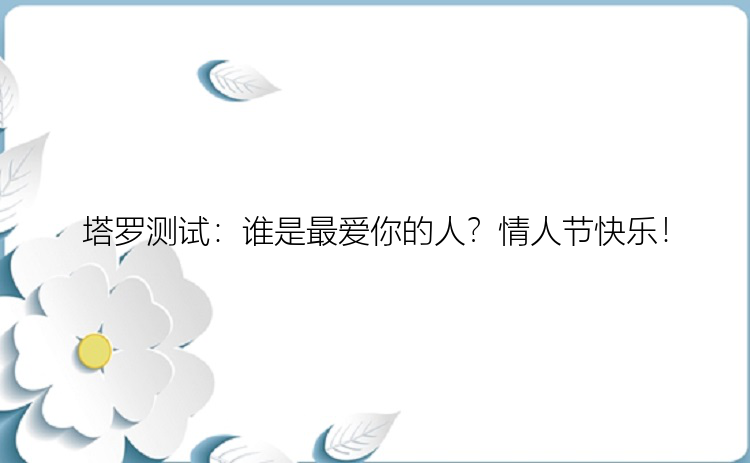 塔罗测试：谁是最爱你的人？情人节快乐！